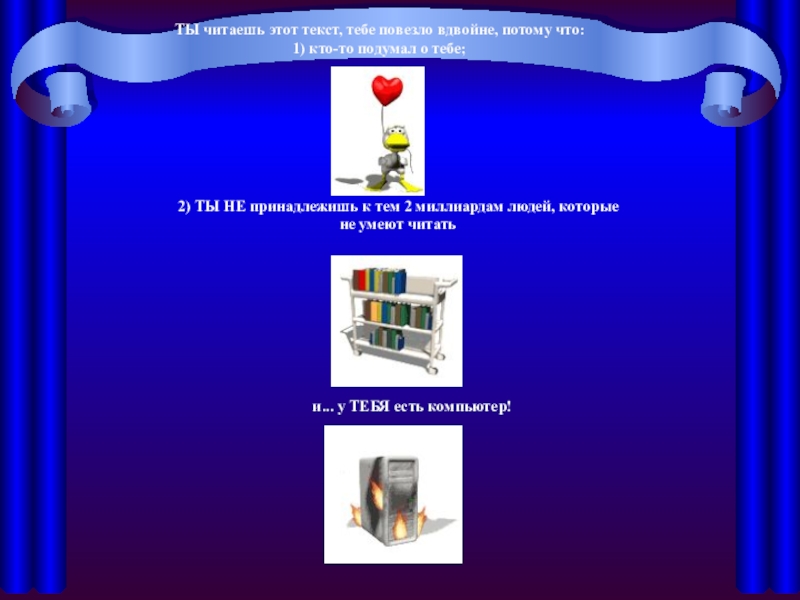 ТЫ читаешь этот текст, тебе повезло вдвойне, потому что:
1) кто-то подумал о тебе;

2) ТЫ НЕ принадлежишь к тем 2 миллиардам людей, которые не умеют читать

и... у ТЕБЯ есть компьютер!